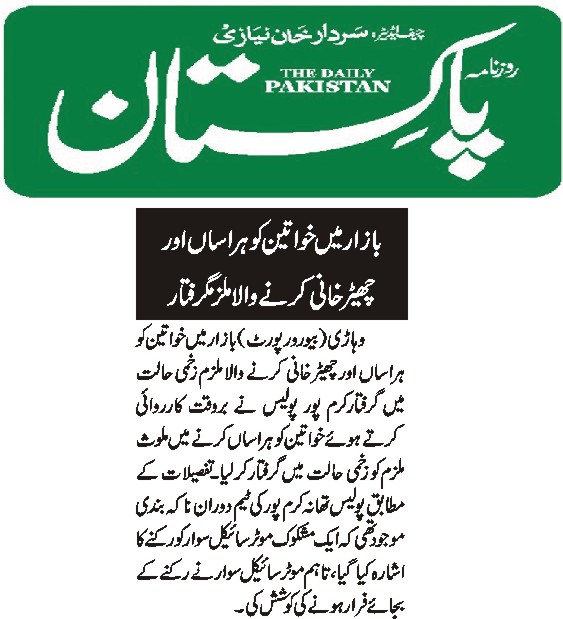 چیف ایڈیٹر، سردار خان نیازی

روزنامہ
THE DAILY
PAKISTAN
پاکستان

بازار میں خواتین کو ہراساں اور چھیڑ خانی کرنے والا ملزم گرفتار

وہاڑی (بیورو رپورٹ) بازار میں خواتین کو ہراساں اور چھیڑ خانی کرنے والا ملزم زخمی حالت میں گرفتار کرم پور پولیس نے بروقت کارروائی کرتے ہوئے خواتین کو ہراساں کرنے میں ملوث ملزم کو زخمی حالت میں گرفتار کر لیا۔ تفصیلات کے مطابق پولیس تھانہ کرم پور کی ٹیم دوران ناکہ بندی موجود تھی کہ ایک مشکوک موٹر سائیکل سوار کو رکنے کا اشارہ کیا گیا، تاہم موٹر سائیکل سوار نے رکنے کے بجائے فرار ہونے کی کوشش کی۔